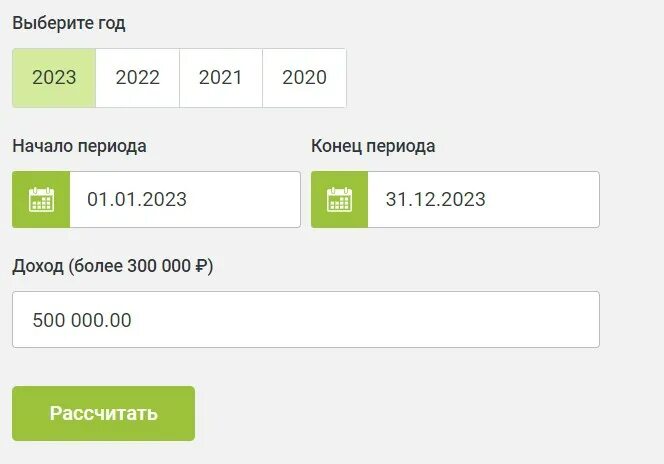 Выберите год

2023 2022 2021 2020

Начало периода

01.01.2023

Конец периода

31.12.2023

Доход (более 300 000 ₽)

500 000.00

Рассчитать